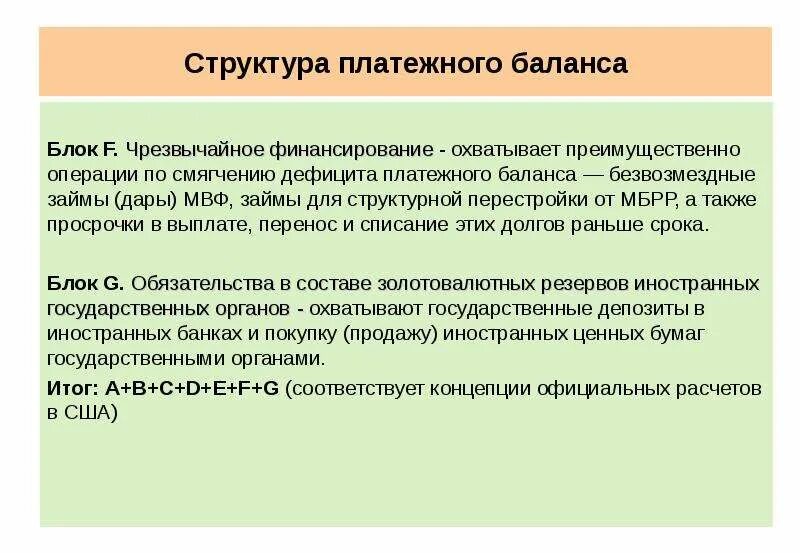 Структура платежного баланса

Блок F. Чрезвычайное финансирование - охватывает преимущественно операции по смягчению дефицита платежного баланса — безвозмездные займы (дары) МВФ, займы для структурной перестройки от МБРР, а также просрочки в выплате, перенос и списание этих долгов раньше срока.

Блок G. Обязательства в составе золотовалютных резервов иностранных государственных органов - охватывают государственные депозиты в иностранных банках и покупку (продажу) иностранных ценных бумаг государственными органами.

Итог: A+B+C+D+E+F+G (соответствует концепции официальных расчетов в США)